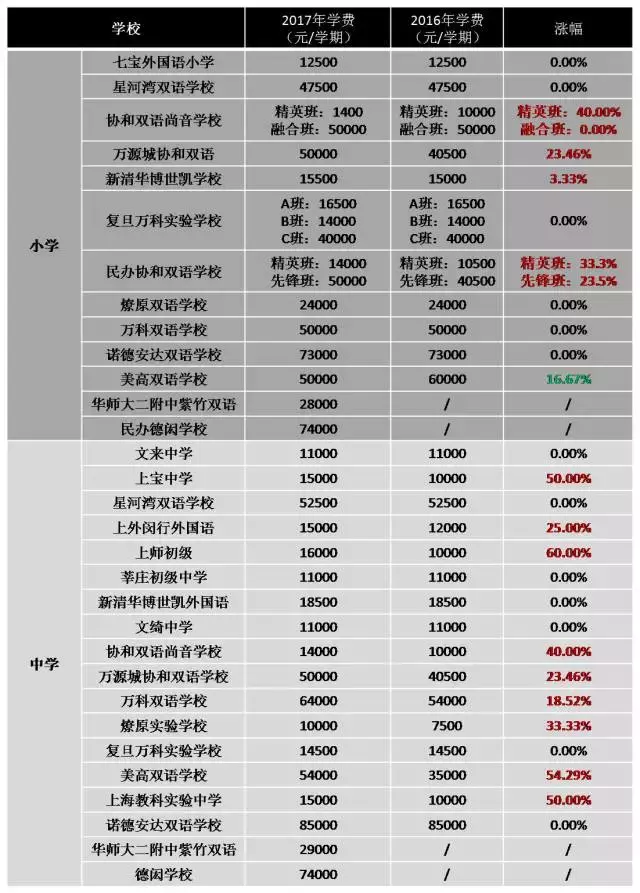 |  | 学校 | 2017年学费（元/学期） | 2016年学费（元/学期） | 涨幅 |
|---|---|---|---|---|
| 小学 | 七宝外国语小学 | 12500 | 12500 | 0.00% |
|  | 星河湾双语学校 | 47500 | 47500 | 0.00% |
|  | 协和双语尚音学校 | 精英班：1400 融合班：50000 | 精英班：10000 融合班：50000 | 精英班：40.00% 融合班：0.00% |
|  | 万源城协和双语 | 50000 | 40500 | 23.46% |
|  | 新清华博世凯学校 | 15500 | 15000 | 3.33% |
|  | 复旦万科实验学校 | A班：16500 B班：14000 C班：40000 | A班：16500 B班：14000 C班：40000 | 0.00% |
|  | 民办协和双语学校 | 精英班：14000 先锋班：50000 | 精英班：10500 先锋班：40500 | 精英班：33.3% 先锋班：23.5% |
|  | 燎原双语学校 | 24000 | 24000 | 0.00% |
|  | 万科双语学校 | 50000 | 50000 | 0.00% |
|  | 诺德安达双语学校 | 73000 | 73000 | 0.00% |
|  | 美高双语学校 | 50000 | 60000 | 16.67% |
|  | 华师大二附中紫竹双语 | 28000 | / | / |
|  | 民办德闳学校 | 74000 | / | / |
| 中学 | 文来中学 | 11000 | 11000 | 0.00% |
|  | 上宝中学 | 15000 | 10000 | 50.00% |
|  | 星河湾双语学校 | 52500 | 52500 | 0.00% |
|  | 上外闵行外国语 | 15000 | 12000 | 25.00% |
|  | 上师初级 | 16000 | 10000 | 60.00% |
|  | 莘庄初级中学 | 11000 | 11000 | 0.00% |
|  | 新清华博世凯外国语 | 18500 | 18500 | 0.00% |
|  | 文绮中学 | 11000 | 11000 | 0.00% |
|  | 协和双语尚音学校 | 14000 | 10000 | 40.00% |
|  | 万源城协和双语学校 | 50000 | 40500 | 23.46% |
|  | 万科双语学校 | 64000 | 54000 | 18.52% |
|  | 燎原实验学校 | 10000 | 7500 | 33.33% |
|  | 复旦万科实验学校 | 14500 | 14500 | 0.00% |
|  | 美高双语学校 | 54000 | 35000 | 54.29% |
|  | 上海教科实验中学 | 15000 | 10000 | 50.00% |
|  | 诺德安达双语学校 | 85000 | 85000 | 0.00% |
|  | 华师大二附中紫竹双语 | 29000 | / | / |
|  | 德闳学校 | 74000 | / | / |